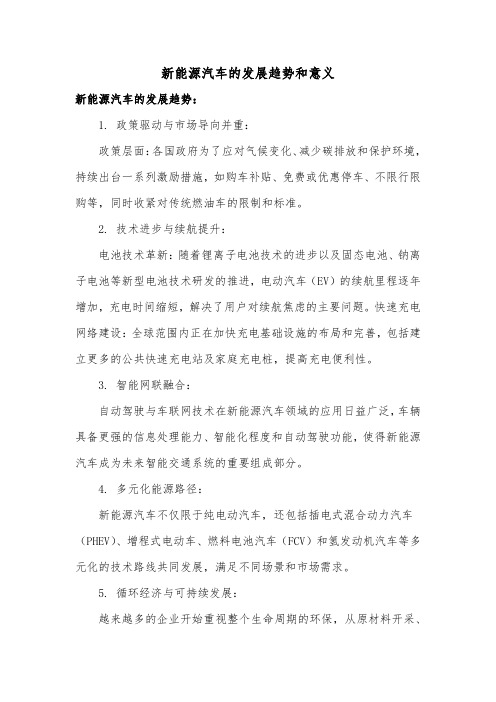 新能源汽车的发展趋势和意义

新能源汽车的发展趋势：

1. 政策驱动与市场导向并重：

政策层面：各国政府为了应对气候变化、减少碳排放和保护环境，持续出台一系列激励措施，如购车补贴、免费或优惠停车、不限行限购等，同时收紧对传统燃油车的限制和标准。

2. 技术进步与续航提升：

电池技术革新：随着锂离子电池技术的进步以及固态电池、钠离子电池等新型电池技术研发的推进，电动汽车（EV）的续航里程逐年增加，充电时间缩短，解决了用户对续航焦虑的主要问题。快速充电网络建设：全球范围内正在加快充电基础设施的布局和完善，包括建立更多的公共快速充电站及家庭充电桩，提高充电便利性。

3. 智能网联融合：

自动驾驶与车联网技术在新能源汽车领域的应用日益广泛，车辆具备更强的信息处理能力、智能化程度和自动驾驶功能，使得新能源汽车成为未来智能交通系统的重要组成部分。

4. 多元化能源路径：

新能源汽车不仅限于纯电动汽车，还包括插电式混合动力汽车（PHEV）、增程式电动车、燃料电池汽车（FCV）和氢发动机汽车等多元化的技术路线共同发展，满足不同场景和市场需求。

5. 循环经济与可持续发展：

越来越多的企业开始重视整个生命周期的环保，从原材料开采、